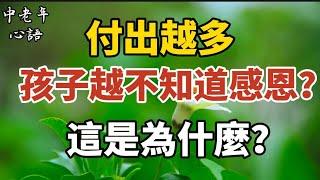 中老年
心語

付出越多
孩子越不知道感恩？
這是為什麼？